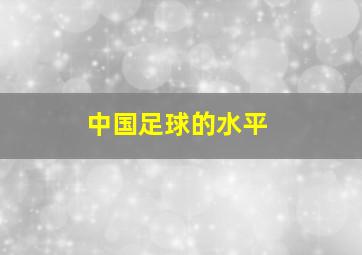 中国足球的水平